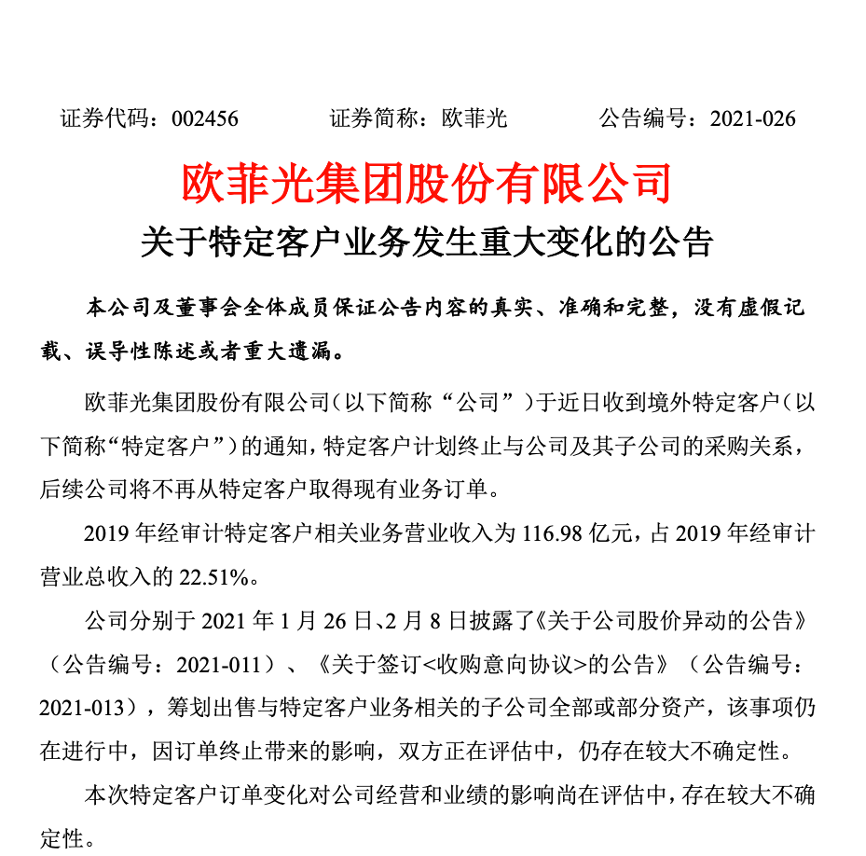 证券代码：002456　　　　证券简称：欧菲光　　　　公告编号：2021-026

欧菲光集团股份有限公司

关于特定客户业务发生重大变化的公告

本公司及董事会全体成员保证公告内容的真实、准确和完整，没有虚假记载、误导性陈述或者重大遗漏。

欧菲光集团股份有限公司（以下简称“公司”）于近日收到境外特定客户（以下简称“特定客户”）的通知，特定客户计划终止与公司及其子公司的采购关系，后续公司将不再从特定客户取得现有业务订单。

2019 年经审计特定客户相关业务营业收入为 116.98 亿元，占 2019 年经审计营业总收入的 22.51%。

公司分别于 2021 年 1 月 26 日、2 月 8 日披露了《关于公司股价异动的公告》（公告编号：2021-011）、《关于签订<收购意向协议>的公告》（公告编号：2021-013），筹划出售与特定客户业务相关的子公司全部或部分资产，该事项仍在进行中，因订单终止带来的影响，双方正在评估中，仍存在较大不确定性。

本次特定客户订单变化对公司经营和业绩的影响尚在评估中，存在较大不确定性。